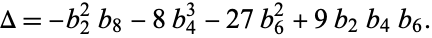 $\Delta = -b_2^2\, b_8 - 8\, b_4^3 - 27\, b_6^2 + 9\, b_2\, b_4\, b_6.$